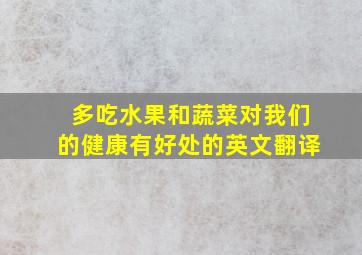 多吃水果和蔬菜对我们的健康有好处的英文翻译